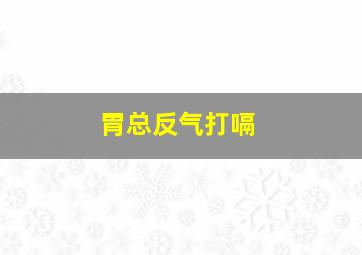 胃总反气打嗝